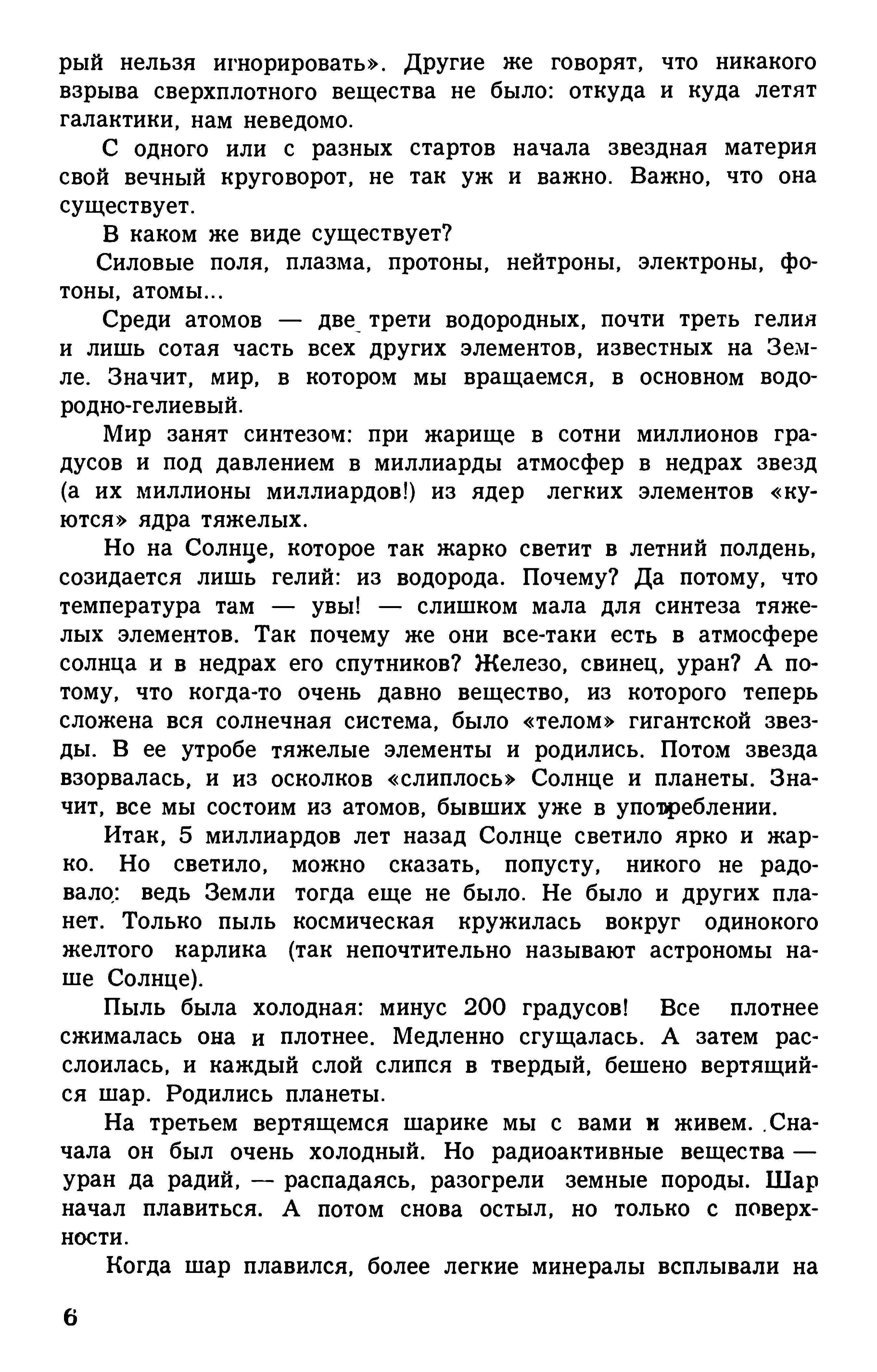 рый нельзя игнорировать». Другие же говорят, что никакого взрыва сверхплотного вещества не было: откуда и куда летят галактики, нам неведомо.

С одного или с разных стартов начала звездная материя свой вечный круговорот, не так уж и важно. Важно, что она существует.

В каком же виде существует?

Силовые поля, плазма, протоны, нейтроны, электроны, фотоны, атомы...

Среди атомов — две трети водородных, почти треть гелия и лишь сотая часть всех других элементов, известных на Земле. Значит, мир, в котором мы вращаемся, в основном водородно-гелиевый.

Мир занят синтезом: при жарище в сотни миллионов градусов и под давлением в миллиарды атмосфер в недрах звезд (а их миллионы миллиардов!) из ядер легких элементов «куются» ядра тяжелых.

Но на Солнце, которое так жарко светит в летний полдень, созидается лишь гелий: из водорода. Почему? Да потому, что температура там — увы! — слишком мала для синтеза тяжелых элементов. Так почему же они все-таки есть в атмосфере солнца и в недрах его спутников? Железо, свинец, уран? А потому, что когда-то очень давно вещество, из которого теперь сложена вся солнечная система, было «телом» гигантской звезды. В ее утробе тяжелые элементы и родились. Потом звезда взорвалась, и из осколков «слиплось» Солнце и планеты. Значит, все мы состоим из атомов, бывших уже в употреблении.

Итак, 5 миллиардов лет назад Солнце светило ярко и жарко. Но светило, можно сказать, попусту, никого не радовало: ведь Земли тогда еще не было. Не было и других планет. Только пыль космическая кружилась вокруг одинокого желтого карлика (так непочтительно называют астрономы наше Солнце).

Пыль была холодная: минус 200 градусов! Все плотнее сжималась она и плотнее. Медленно сгущалась. А затем расслоилась, и каждый слой слипся в твердый, бешено вертящийся шар. Родились планеты.

На третьем вертящемся шарике мы с вами и живем. Сначала он был очень холодный. Но радиоактивные вещества — уран да радий, — распадаясь, разогрели земные породы. Шар начал плавиться. А потом снова остыл, но только с поверхности.

Когда шар плавился, более легкие минералы всплывали на

6